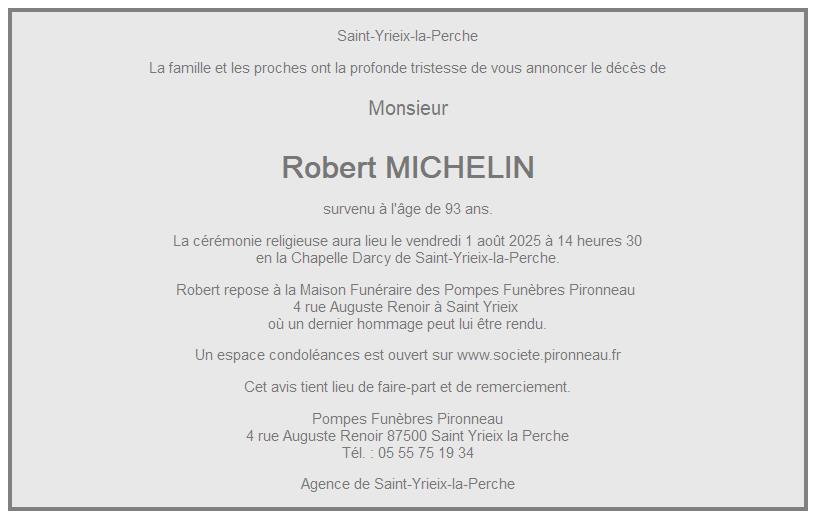 Saint-Yrieix-la-Perche

La famille et les proches ont la profonde tristesse de vous annoncer le décès de

Monsieur

Robert MICHELIN

survenu à l'âge de 93 ans.

La cérémonie religieuse aura lieu le vendredi 1 août 2025 à 14 heures 30 en la Chapelle Darcy de Saint-Yrieix-la-Perche.

Robert repose à la Maison Funéraire des Pompes Funèbres Pironneau
4 rue Auguste Renoir à Saint Yrieix
où un dernier hommage peut lui être rendu.

Un espace condoléances est ouvert sur www.societe.pironneau.fr

Cet avis tient lieu de faire-part et de remerciement.

Pompes Funèbres Pironneau
4 rue Auguste Renoir 87500 Saint Yrieix la Perche
Tél. : 05 55 75 19 34

Agence de Saint-Yrieix-la-Perche